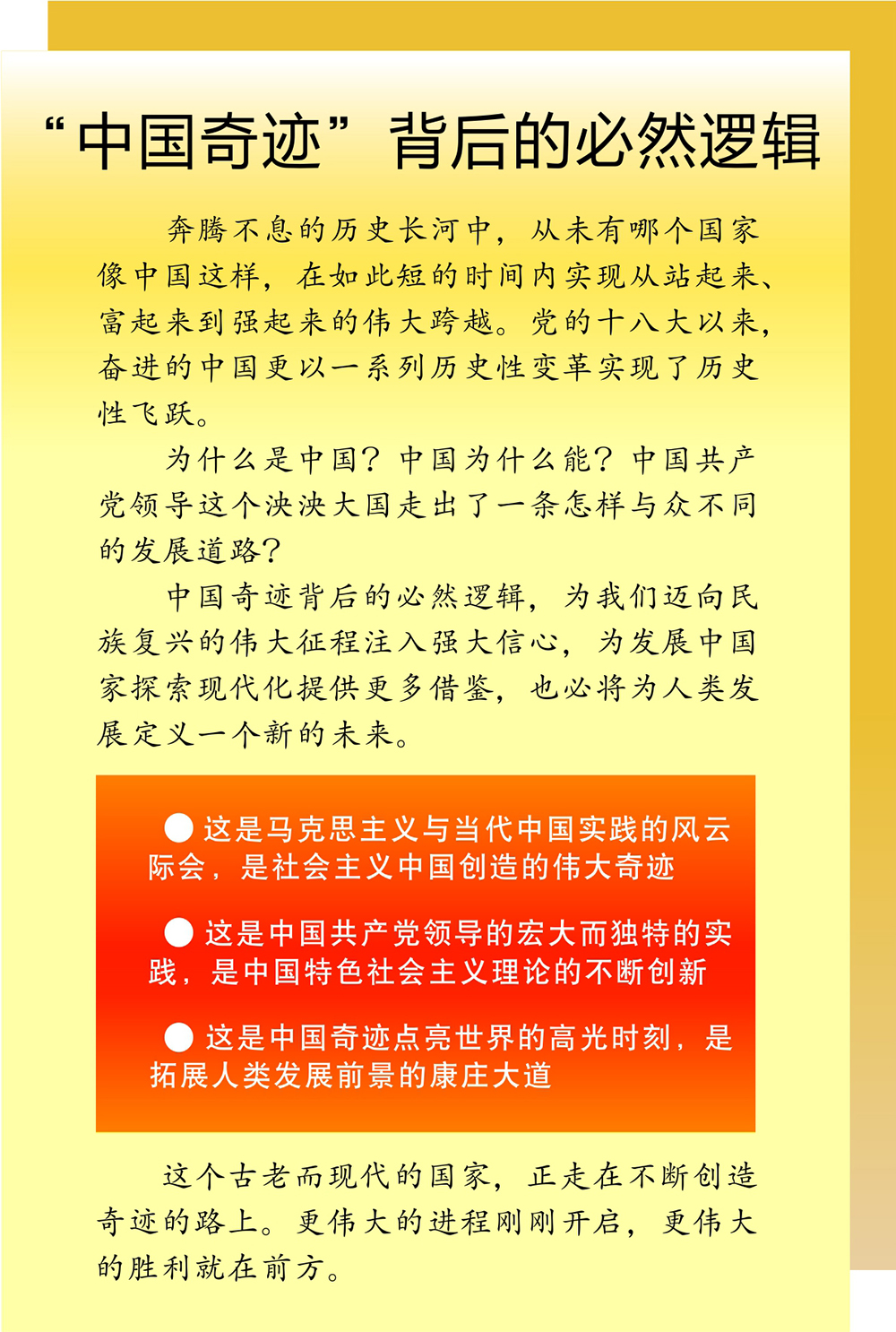 “中国奇迹”背后的必然逻辑

奔腾不息的历史长河中，从未有哪个国家像中国这样，在如此短的时间内实现从站起来、富起来到强起来的伟大跨越。党的十八大以来，奋进的中国更以一系列历史性变革实现了历史性飞跃。

为什么是中国？中国为什么能？中国共产党领导这个泱泱大国走出了一条怎样与众不同的发展道路？

中国奇迹背后的必然逻辑，为我们迈向民族复兴的伟大征程注入强大信心，为发展中国家探索现代化提供更多借鉴，也必将为人类发展定义一个新的未来。

● 这是马克思主义与当代中国实践的风云际会，是社会主义中国创造的伟大奇迹

● 这是中国共产党领导的宏大而独特的实践，是中国特色社会主义理论的不断创新

● 这是中国奇迹点亮世界的高光时刻，是拓展人类发展前景的康庄大道

这个古老而现代的国家，正走在不断创造奇迹的路上。更伟大的进程刚刚开启，更伟大的胜利就在前方。